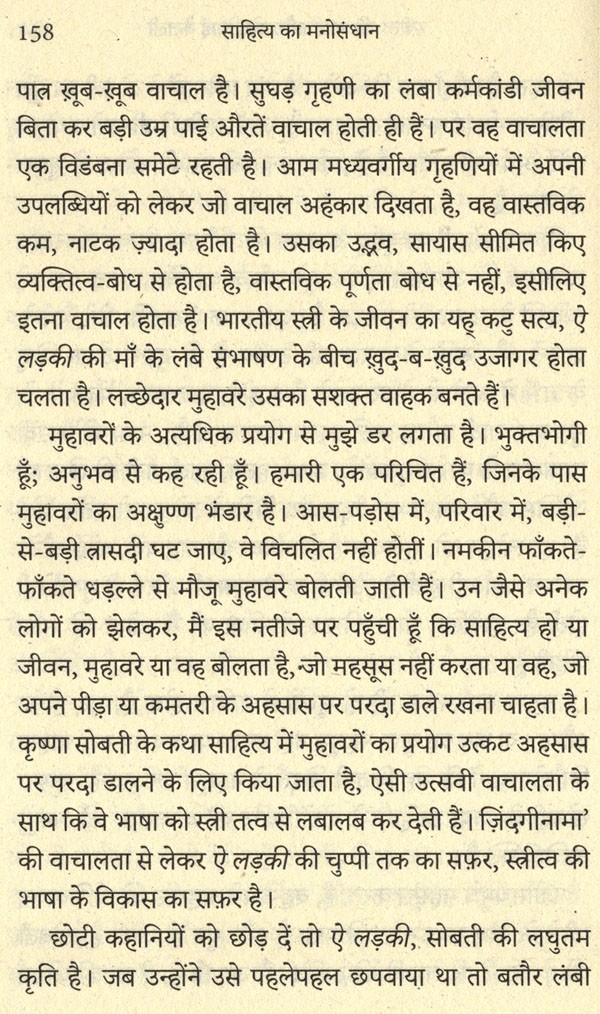 158 साहित्य का मनोसंधान

पात्र ख़ूब-ख़ूब वाचाल है। सुघड़ गृहणी का लंबा कर्मकांडी जीवन बिता कर बड़ी उम्र पाई औरतें वाचाल होती ही हैं। पर वह वाचालता एक विडंबना समेटे रहती है। आम मध्यवर्गीय गृहणियों में अपनी उपलब्धियों को लेकर जो वाचाल अहंकार दिखता है, वह वास्तविक कम, नाटक ज़्यादा होता है। उसका उद्भव, सायास सीमित किए व्यक्तित्व-बोध से होता है, वास्तविक पूर्णता बोध से नहीं, इसीलिए इतना वाचाल होता है। भारतीय स्त्री के जीवन का यह कटु सत्य, ऐ लड़की की माँ के लंबे संभाषण के बीच ख़ुद-ब-ख़ुद उजागर होता चलता है। लच्छेदार मुहावरे उसका सशक्त वाहक बनते हैं।

मुहावरों के अत्यधिक प्रयोग से मुझे डर लगता है। भुक्तभोगी हूँ; अनुभव से कह रही हूँ। हमारी एक परिचित हैं, जिनके पास मुहावरों का अक्षुण्ण भंडार है। आस-पड़ोस में, परिवार में, बड़ी-से-बड़ी त्रासदी घट जाए, वे विचलित नहीं होतीं। नमकीन फाँकते-फाँकते धड़ल्ले से मौजू मुहावरे बोलती जाती हैं। उन जैसे अनेक लोगों को झेलकर, मैं इस नतीजे पर पहुँची हूँ कि साहित्य हो या जीवन, मुहावरे या वह बोलता है, जो महसूस नहीं करता या वह, जो अपने पीड़ा या कमतरी के अहसास पर परदा डाले रखना चाहता है। कृष्णा सोबती के कथा साहित्य में मुहावरों का प्रयोग उत्कट अहसास पर परदा डालने के लिए किया जाता है, ऐसी उत्सवी वाचालता के साथ कि वे भाषा को स्त्री तत्व से लबालब कर देती हैं। ज़िंदगीनामा' की वाचालता से लेकर ऐ लड़की की चुप्पी तक का सफ़र, स्त्रीत्व की भाषा के विकास का सफ़र है।

छोटी कहानियों को छोड़ दें तो ऐ लड़की, सोबती की लघुतम कृति है। जब उन्होंने उसे पहलेपहल छपवाया था तो बतौर लंबी